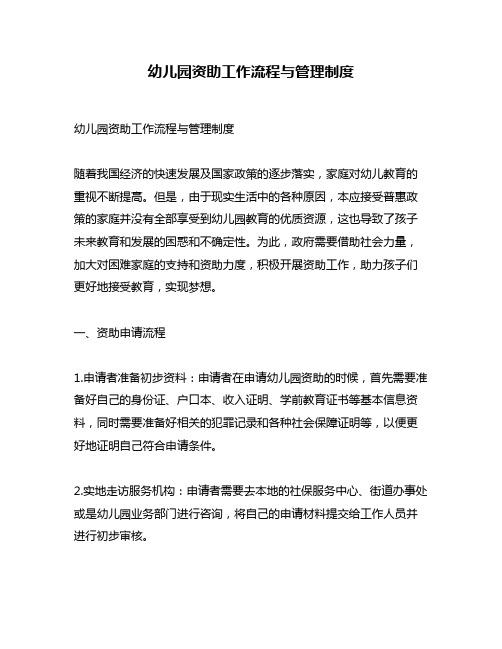 幼儿园资助工作流程与管理制度

幼儿园资助工作流程与管理制度

随着我国经济的快速发展及国家政策的逐步落实，家庭对幼儿教育的重视不断提高。但是，由于现实生活中的各种原因，本应接受普惠政策的家庭并没有全部享受到幼儿园教育的优质资源，这也导致了孩子未来教育和发展的困惑和不确定性。为此，政府需要借助社会力量，加大对困难家庭的支持和资助力度，积极开展资助工作，助力孩子们更好地接受教育，实现梦想。

一、资助申请流程

1.申请者准备初步资料：申请者在申请幼儿园资助的时候，首先需要准备好自己的身份证、户口本、收入证明、学前教育证书等基本信息资料，同时需要准备好相关的犯罪记录和各种社会保障证明等，以便更好地证明自己符合申请条件。

2.实地走访服务机构：申请者需要去本地的社保服务中心、街道办事处或是幼儿园业务部门进行咨询，将自己的申请材料提交给工作人员并进行初步审核。